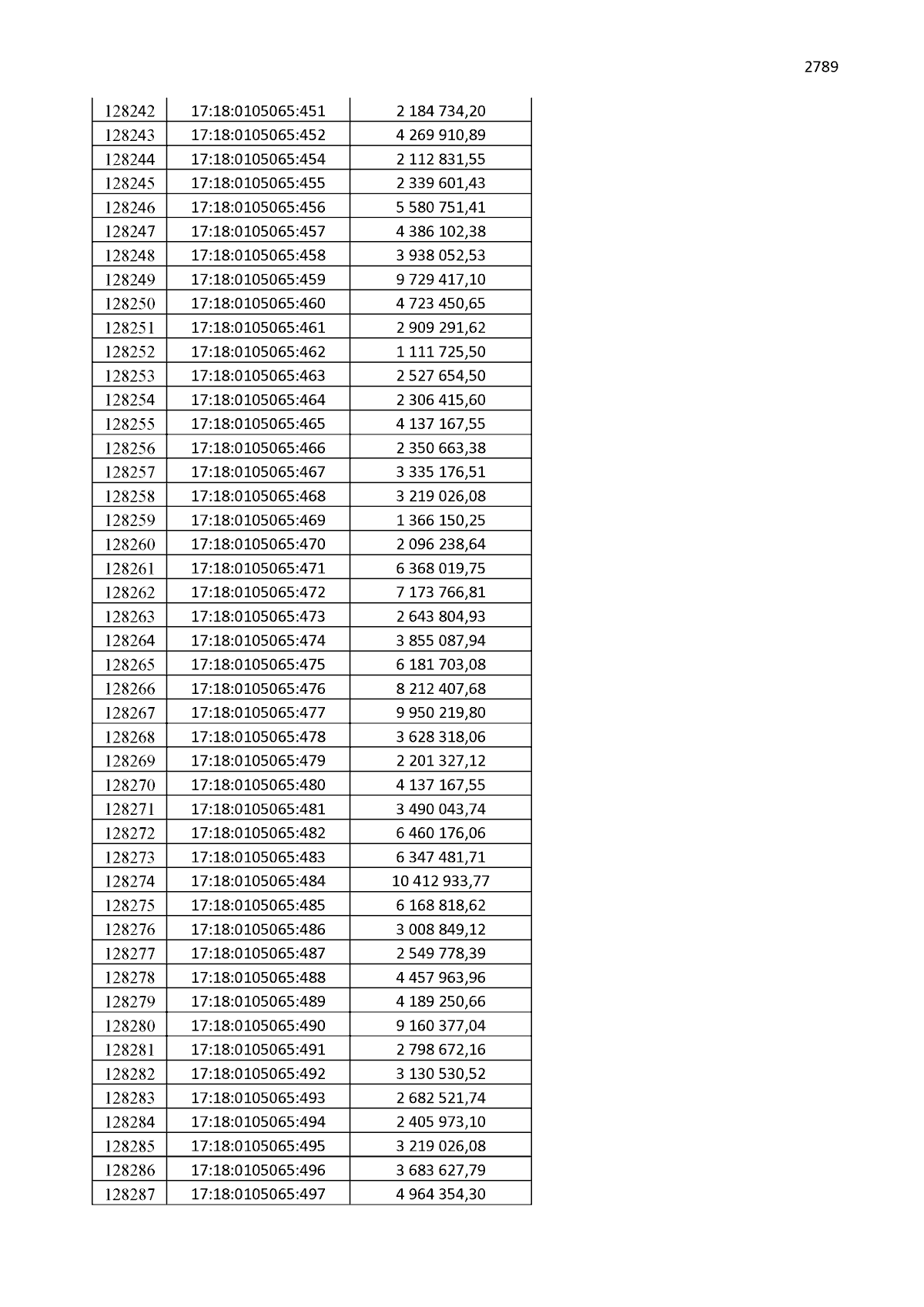 2789

| 128242 | 17:18:0105065:451 | 2 184 734,20 |
|---|---|---|
| 128243 | 17:18:0105065:452 | 4 269 910,89 |
| 128244 | 17:18:0105065:454 | 2 112 831,55 |
| 128245 | 17:18:0105065:455 | 2 339 601,43 |
| 128246 | 17:18:0105065:456 | 5 580 751,41 |
| 128247 | 17:18:0105065:457 | 4 386 102,38 |
| 128248 | 17:18:0105065:458 | 3 938 052,53 |
| 128249 | 17:18:0105065:459 | 9 729 417,10 |
| 128250 | 17:18:0105065:460 | 4 723 450,65 |
| 128251 | 17:18:0105065:461 | 2 909 291,62 |
| 128252 | 17:18:0105065:462 | 1 111 725,50 |
| 128253 | 17:18:0105065:463 | 2 527 654,50 |
| 128254 | 17:18:0105065:464 | 2 306 415,60 |
| 128255 | 17:18:0105065:465 | 4 137 167,55 |
| 128256 | 17:18:0105065:466 | 2 350 663,38 |
| 128257 | 17:18:0105065:467 | 3 335 176,51 |
| 128258 | 17:18:0105065:468 | 3 219 026,08 |
| 128259 | 17:18:0105065:469 | 1 366 150,25 |
| 128260 | 17:18:0105065:470 | 2 096 238,64 |
| 128261 | 17:18:0105065:471 | 6 368 019,75 |
| 128262 | 17:18:0105065:472 | 7 173 766,81 |
| 128263 | 17:18:0105065:473 | 2 643 804,93 |
| 128264 | 17:18:0105065:474 | 3 855 087,94 |
| 128265 | 17:18:0105065:475 | 6 181 703,08 |
| 128266 | 17:18:0105065:476 | 8 212 407,68 |
| 128267 | 17:18:0105065:477 | 9 950 219,80 |
| 128268 | 17:18:0105065:478 | 3 628 318,06 |
| 128269 | 17:18:0105065:479 | 2 201 327,12 |
| 128270 | 17:18:0105065:480 | 4 137 167,55 |
| 128271 | 17:18:0105065:481 | 3 490 043,74 |
| 128272 | 17:18:0105065:482 | 6 460 176,06 |
| 128273 | 17:18:0105065:483 | 6 347 481,71 |
| 128274 | 17:18:0105065:484 | 10 412 933,77 |
| 128275 | 17:18:0105065:485 | 6 168 818,62 |
| 128276 | 17:18:0105065:486 | 3 008 849,12 |
| 128277 | 17:18:0105065:487 | 2 549 778,39 |
| 128278 | 17:18:0105065:488 | 4 457 963,96 |
| 128279 | 17:18:0105065:489 | 4 189 250,66 |
| 128280 | 17:18:0105065:490 | 9 160 377,04 |
| 128281 | 17:18:0105065:491 | 2 798 672,16 |
| 128282 | 17:18:0105065:492 | 3 130 530,52 |
| 128283 | 17:18:0105065:493 | 2 682 521,74 |
| 128284 | 17:18:0105065:494 | 2 405 973,10 |
| 128285 | 17:18:0105065:495 | 3 219 026,08 |
| 128286 | 17:18:0105065:496 | 3 683 627,79 |
| 128287 | 17:18:0105065:497 | 4 964 354,30 |